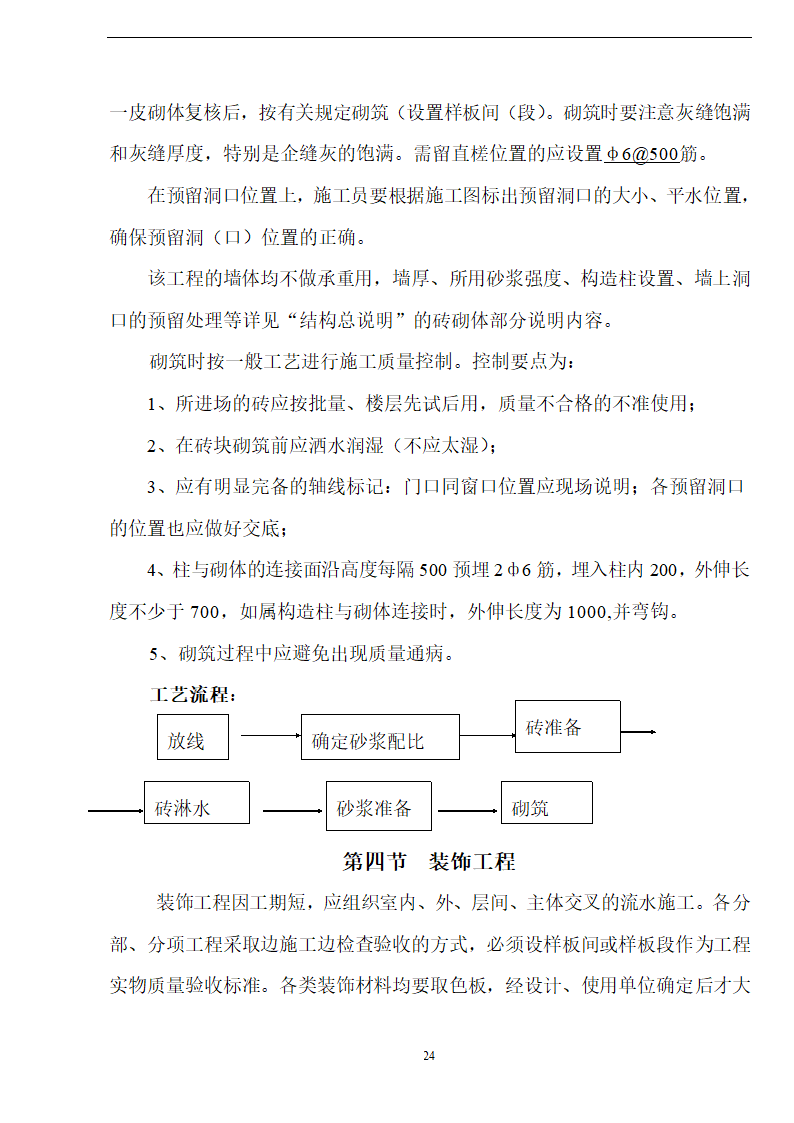 一皮砌体复核后，按有关规定砌筑（设置样板间（段）。砌筑时要注意灰缝饱满和灰缝厚度，特别是企缝灰的饱满。需留直槎位置的应设置φ6@500筋。

在预留洞口位置上，施工员要根据施工图标出预留洞口的大小、平水位置，确保预留洞（口）位置的正确。

该工程的墙体均不做承重用，墙厚、所用砂浆强度、构造柱设置、墙上洞口的预留处理等详见“结构总说明”的砖砌体部分说明内容。

砌筑时按一般工艺进行施工质量控制。控制要点为：

1、所进场的砖应按批量、楼层先试后用，质量不合格的不准使用；

2、在砖块砌筑前应洒水润湿（不应太湿）；

3、应有明显完备的轴线标记：门口同窗口位置应现场说明；各预留洞口的位置也应做好交底；

4、柱与砌体的连接面沿高度每隔500预埋2φ6筋，埋入柱内200，外伸长度不少于700，如属构造柱与砌体连接时，外伸长度为1000,并弯钩。

5、砌筑过程中应避免出现质量通病。

工艺流程：

放线

确定砂浆配比

砖准备

砖淋水

砂浆准备

砌筑

第四节 装饰工程

装饰工程因工期短，应组织室内、外、层间、主体交叉的流水施工。各分部、分项工程采取边施工边检查验收的方式，必须设样板间或样板段作为工程实物质量验收标准。各类装饰材料均要取色板，经设计、使用单位确定后才大

24